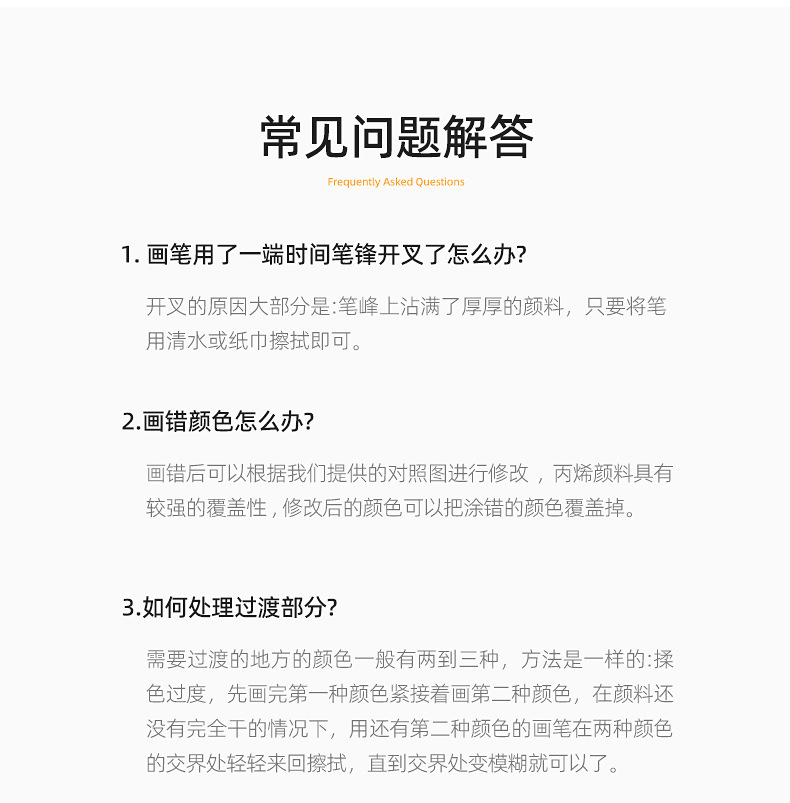 常见问题解答

Frequently Asked Questions

1. 画笔用了一端时间笔锋开叉了怎么办?

开叉的原因大部分是:笔峰上沾满了厚厚的颜料，只要将笔用清水或纸巾擦拭即可。

2.画错颜色怎么办?

画错后可以根据我们提供的对照图进行修改，丙烯颜料具有较强的覆盖性，修改后的颜色可以把涂错的颜色覆盖掉。

3.如何处理过渡部分?

需要过渡的地方的颜色一般有两到三种，方法是一样的:揉色过度，先画完第一种颜色紧接着画第二种颜色，在颜料还没有完全干的情况下，用还有第二种颜色的画笔在两种颜色的交界处轻轻来回擦拭，直到交界处变模糊就可以了。